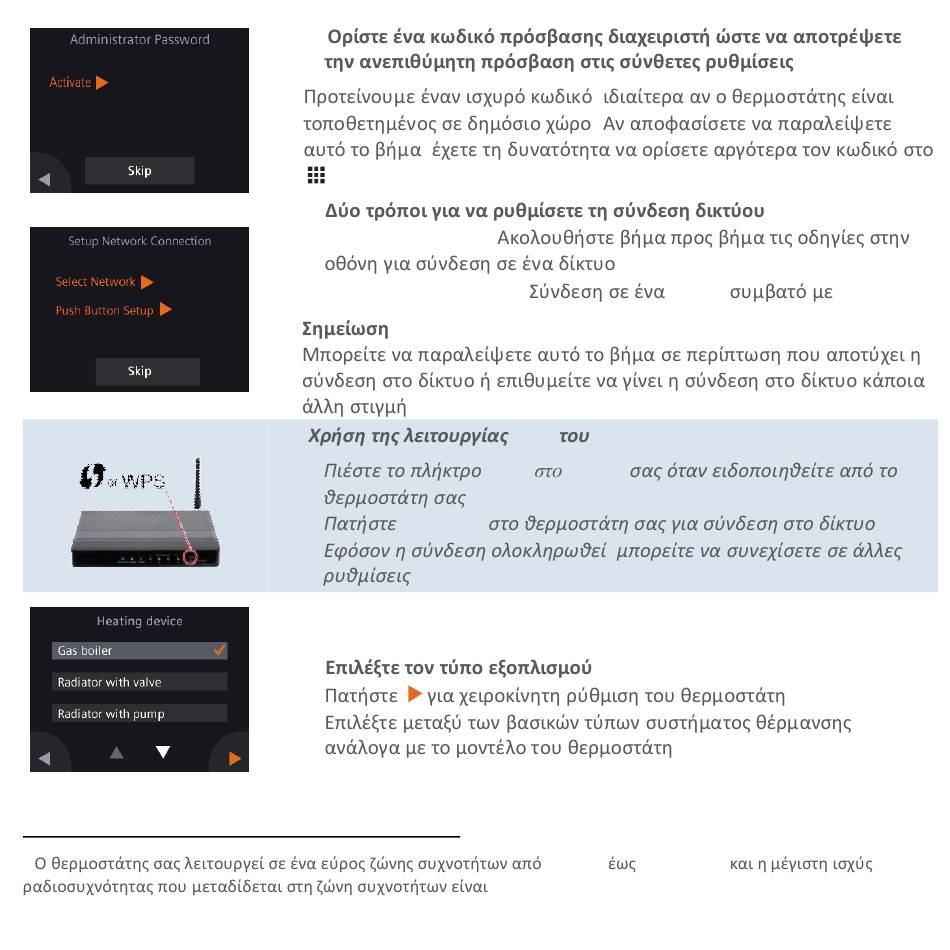 Administrator Password

Activate

Skip

Ορίστε ένα κωδικό πρόσβασης διαχειριστή ώστε να αποτρέψετε την ανεπιθύμητη πρόσβαση στις σύνθετες ρυθμίσεις

Προτείνουμε έναν ισχυρό κωδικό ιδιαίτερα αν ο θερμοστάτης είναι τοποθετημένος σε δημόσιο χώρο Αν αποφασίσετε να παραλείψετε αυτό το βήμα έχετε τη δυνατότητα να ορίσετε αργότερα τον κωδικό στο

Setup Network Connection

Select Network

Push Button Setup

Skip

Δύο τρόποι για να ρυθμίσετε τη σύνδεση δικτύου

Ακολουθήστε βήμα προς βήμα τις οδηγίες στην οθόνη για σύνδεση σε ένα δίκτυο

Σύνδεση σε ένα συμβατό με

Σημείωση
Μπορείτε να παραλείψετε αυτό το βήμα σε περίπτωση που αποτύχει η σύνδεση στο δίκτυο ή επιθυμείτε να γίνει η σύνδεση στο δίκτυο κάποια άλλη στιγμή

or WPS

Χρήση της λειτουργίας του

Πιέστε το πλήκτρο στο σας όταν ειδοποιηθείτε από το θερμοστάτη σας
Πατήστε στο θερμοστάτη σας για σύνδεση στο δίκτυο
Εφόσον η σύνδεση ολοκληρωθεί μπορείτε να συνεχίσετε σε άλλες ρυθμίσεις

Heating device

Gas boiler

Radiator with valve

Radiator with pump

Επιλέξτε τον τύπο εξοπλισμού
Πατήστε για χειροκίνητη ρύθμιση του θερμοστάτη
Επιλέξτε μεταξύ των βασικών τύπων συστήματος θέρμανσης ανάλογα με το μοντέλο του θερμοστάτη

Ο θερμοστάτης σας λειτουργεί σε ένα εύρος ζώνης συχνοτήτων από έως και η μέγιστη ισχύς ραδιοσυχνότητας που μεταδίδεται στη ζώνη συχνοτήτων είναι